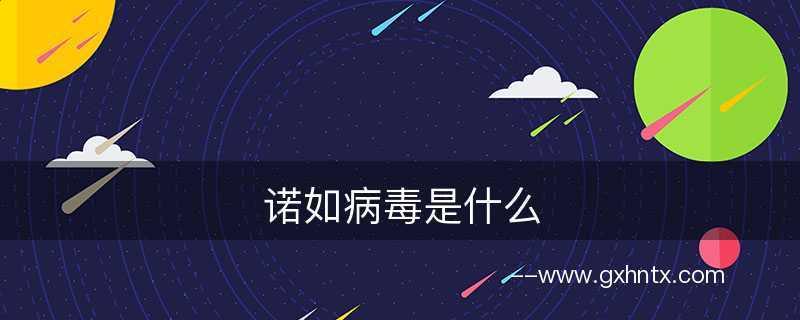 诺如病毒是什么

--www.gxhntx.com